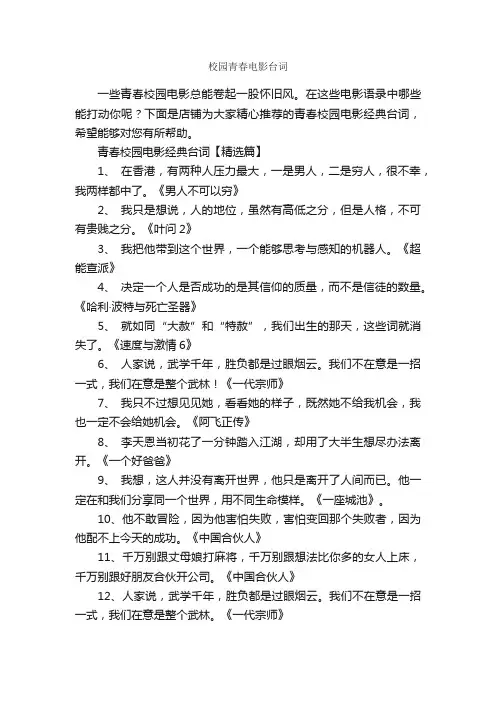 校园青春电影台词

一些青春校园电影总能卷起一股怀旧风。在这些电影语录中哪些能打动你呢？下面是店铺为大家精心推荐的青春校园电影经典台词，希望能够对您有所帮助。

青春校园电影经典台词【精选篇】

1、 在香港，有两种人压力最大，一是男人，二是穷人，很不幸，我两样都中了。《男人不可以穷》

2、 我只是想说，人的地位，虽然有高低之分，但是人格，不可有贵贱之分。《叶问 2》

3、 我把他带到这个世界，一个能够思考与感知的机器人。《超能查派》

4、 决定一个人是否成功的是其信仰的质量，而不是信徒的数量。《哈利·波特与死亡圣器》

5、 就如同“大赦”和“特赦”，我们出生的那天，这些词就消失了。《速度与激情 6》

6、 人家说，武学千年，胜负都是过眼烟云。我们不在意是一招一式，我们在意是整个武林！《一代宗师》

7、 我只不过想见见她，看看她的样子，既然她不给我机会，我也一定不会给她机会。《阿飞正传》

8、 李天恩当初花了一分钟踏入江湖，却用了大半生想尽办法离开。《一个好爸爸》

9、 我想，这人并没有离开世界，他只是离开了人间而已。他一定在和我们分享同一个世界，用不同生命模样。《一座城池》。

10、他不敢冒险，因为他害怕失败，害怕变回那个失败者，因为他配不上今天的成功。《中国合伙人》

11、千万别跟丈母娘打麻将，千万别跟想法比你多的女人上床，千万别跟好朋友合伙开公司。《中国合伙人》

12、人家说，武学千年，胜负都是过眼烟云。我们不在意是一招一式，我们在意是整个武林。《一代宗师》